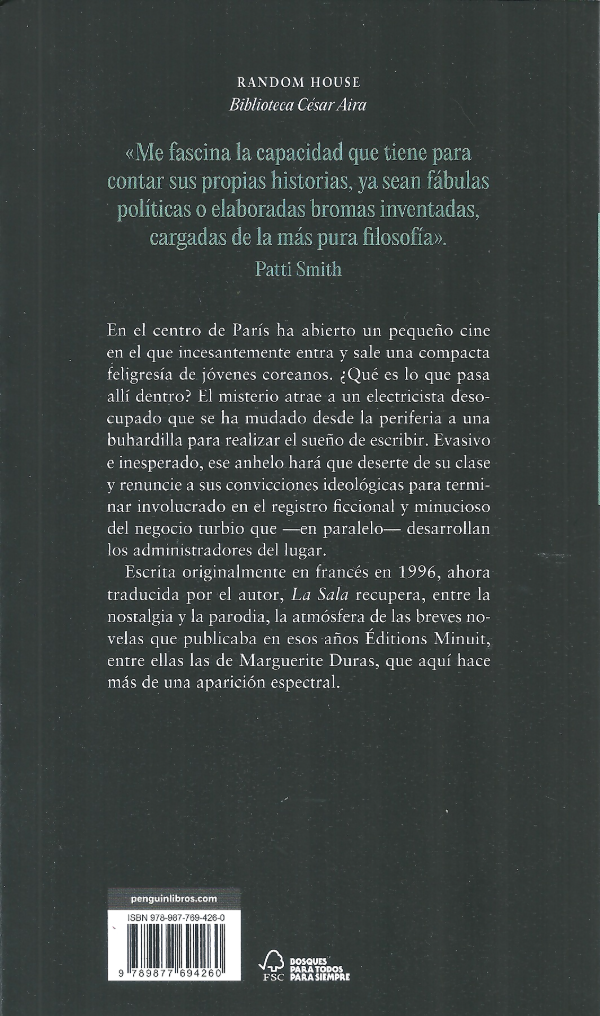 RANDOM HOUSE
Biblioteca César Aira

«Me fascina la capacidad que tiene para contar sus propias historias, ya sean fábulas políticas o elaboradas bromas inventadas, cargadas de la más pura filosofía».
Patti Smith

En el centro de París ha abierto un pequeño cine en el que incesantemente entra y sale una compacta feligresía de jóvenes coreanos. ¿Qué es lo que pasa allí dentro? El misterio atrae a un electricista desocupado que se ha mudado desde la periferia a una buhardilla para realizar el sueño de escribir. Evasivo e inesperado, ese anhelo hará que deserte de su clase y renuncie a sus convicciones ideológicas para terminar involucrado en el registro ficcional y minucioso del negocio turbio que —en paralelo— desarrollan los administradores del lugar.

Escrita originalmente en francés en 1996, ahora traducida por el autor, La Sala recupera, entre la nostalgia y la parodia, la atmósfera de las breves novelas que publicaba en esos años Éditions Minuit, entre ellas las de Marguerite Duras, que aquí hace más de una aparición espectral.

penguinlibros.com

ISBN 978-987-769-426-0

9 789877 694260

FSC

BOSQUES PARA TODOS PARA SIEMPRE